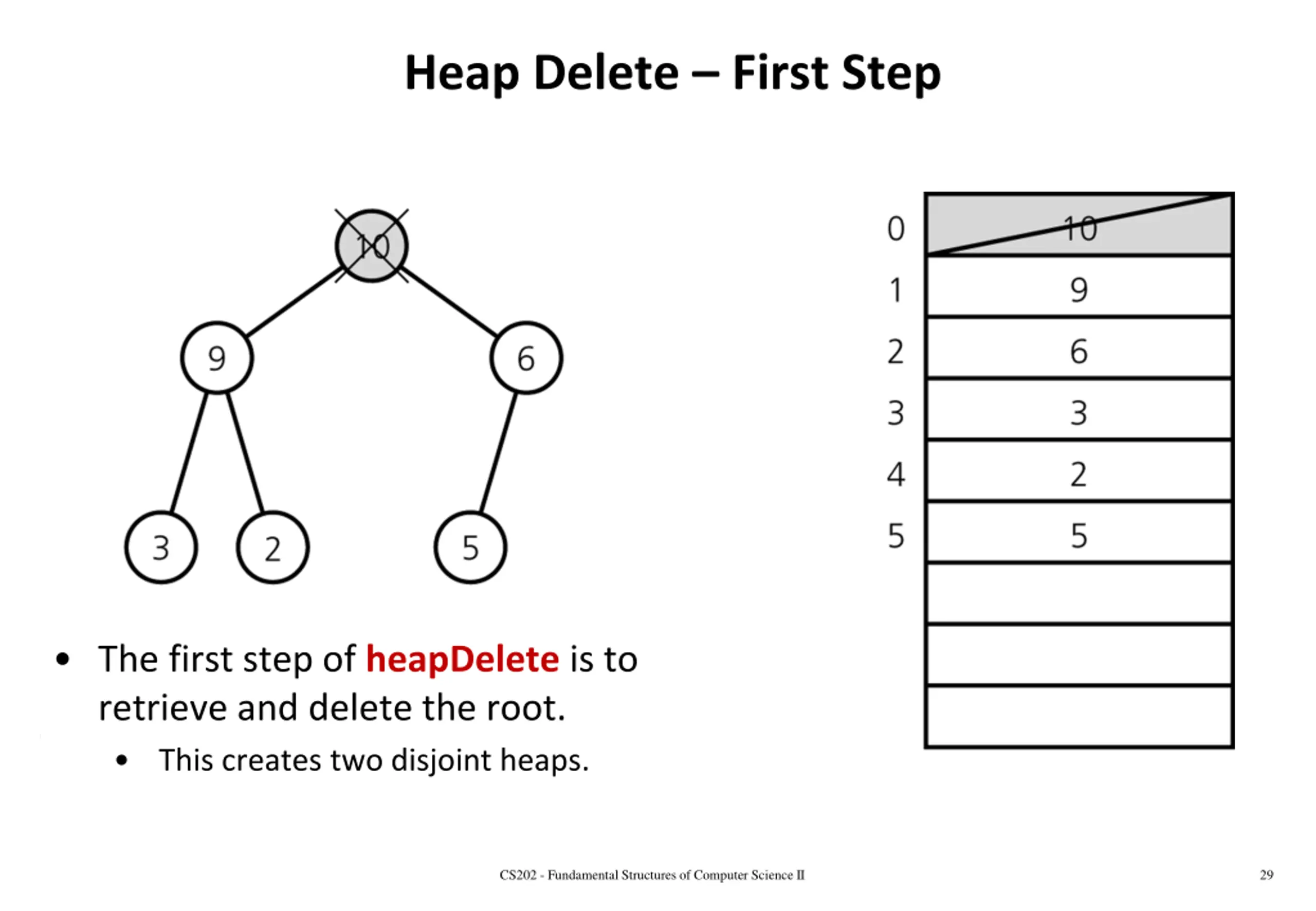 Heap Delete – First Step

10

9

6

3

2

5

| 0 | 10 |
|---|---|
| 1 | 9 |
| 2 | 6 |
| 3 | 3 |
| 4 | 2 |
| 5 | 5 |
| | |
| | |
| | |

• The first step of heapDelete is to retrieve and delete the root.
 • This creates two disjoint heaps.

CS202 - Fundamental Structures of Computer Science II

29